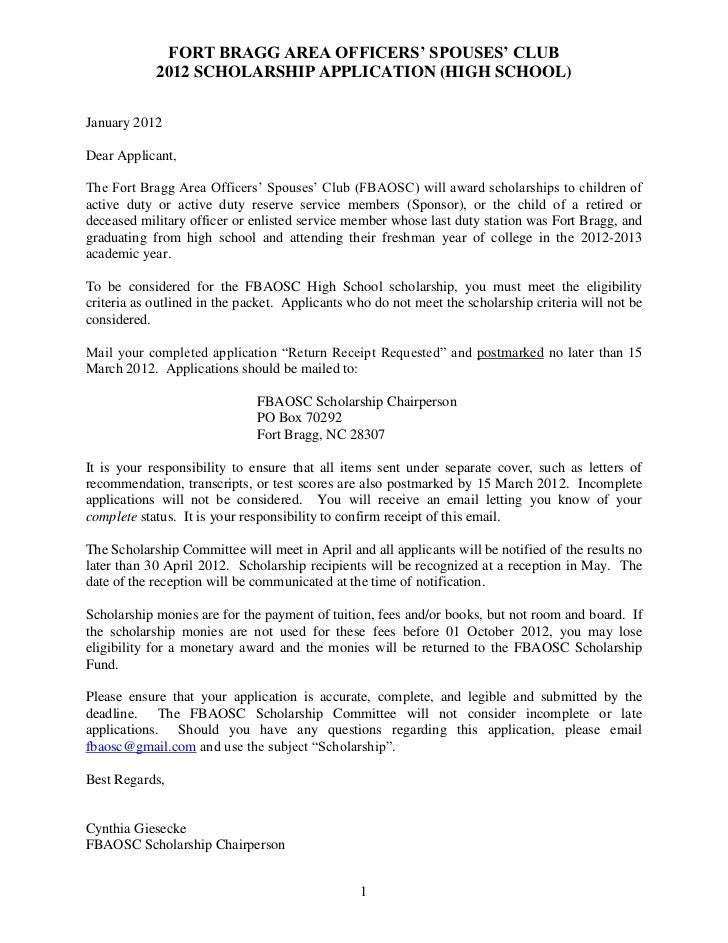 FORT BRAGG AREA OFFICERS' SPOUSES' CLUB
2012 SCHOLARSHIP APPLICATION (HIGH SCHOOL)

January 2012

Dear Applicant,

The Fort Bragg Area Officers' Spouses' Club (FBAOSC) will award scholarships to children of active duty or active duty reserve service members (Sponsor), or the child of a retired or deceased military officer or enlisted service member whose last duty station was Fort Bragg, and graduating from high school and attending their freshman year of college in the 2012-2013 academic year.

To be considered for the FBAOSC High School scholarship, you must meet the eligibility criteria as outlined in the packet. Applicants who do not meet the scholarship criteria will not be considered.

Mail your completed application "Return Receipt Requested" and postmarked no later than 15 March 2012. Applications should be mailed to:

FBAOSC Scholarship Chairperson
PO Box 70292
Fort Bragg, NC 28307

It is your responsibility to ensure that all items sent under separate cover, such as letters of recommendation, transcripts, or test scores are also postmarked by 15 March 2012. Incomplete applications will not be considered. You will receive an email letting you know of your complete status. It is your responsibility to confirm receipt of this email.

The Scholarship Committee will meet in April and all applicants will be notified of the results no later than 30 April 2012. Scholarship recipients will be recognized at a reception in May. The date of the reception will be communicated at the time of notification.

Scholarship monies are for the payment of tuition, fees and/or books, but not room and board. If the scholarship monies are not used for these fees before 01 October 2012, you may lose eligibility for a monetary award and the monies will be returned to the FBAOSC Scholarship Fund.

Please ensure that your application is accurate, complete, and legible and submitted by the deadline. The FBAOSC Scholarship Committee will not consider incomplete or late applications. Should you have any questions regarding this application, please email fbaosc@gmail.com and use the subject "Scholarship".

Best Regards,

Cynthia Giesecke
FBAOSC Scholarship Chairperson

1